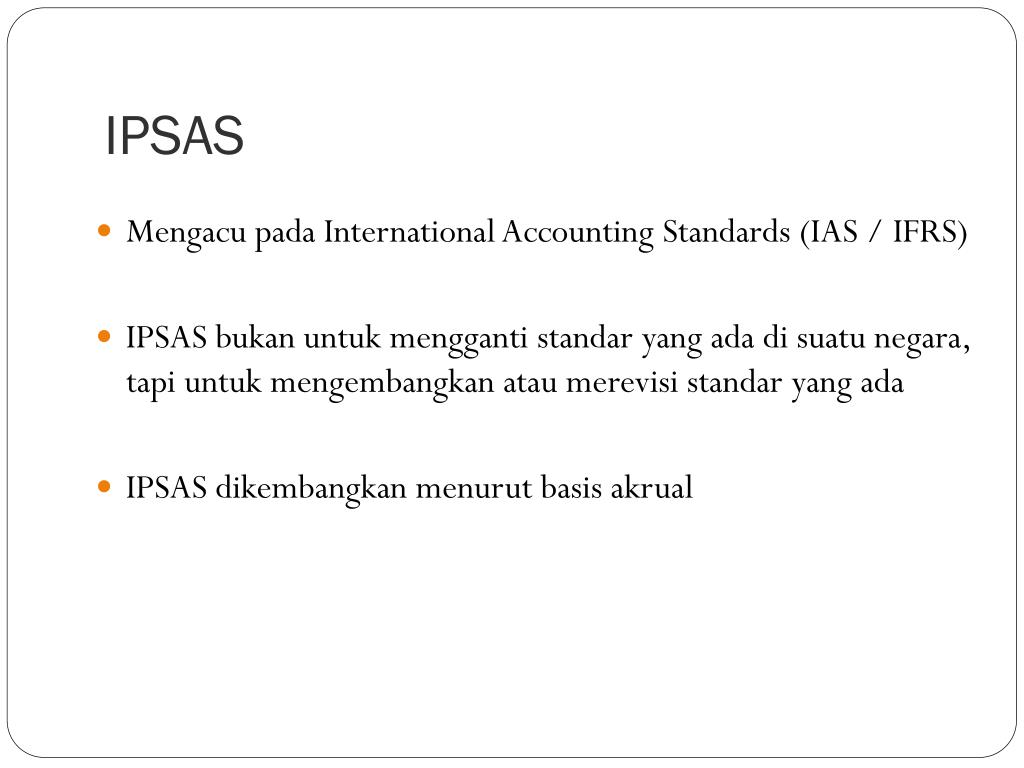 IPSAS

- Mengacu pada International Accounting Standards (IAS / IFRS)

- IPSAS bukan untuk mengganti standar yang ada di suatu negara, tapi untuk mengembangkan atau merevisi standar yang ada

- IPSAS dikembangkan menurut basis akrual